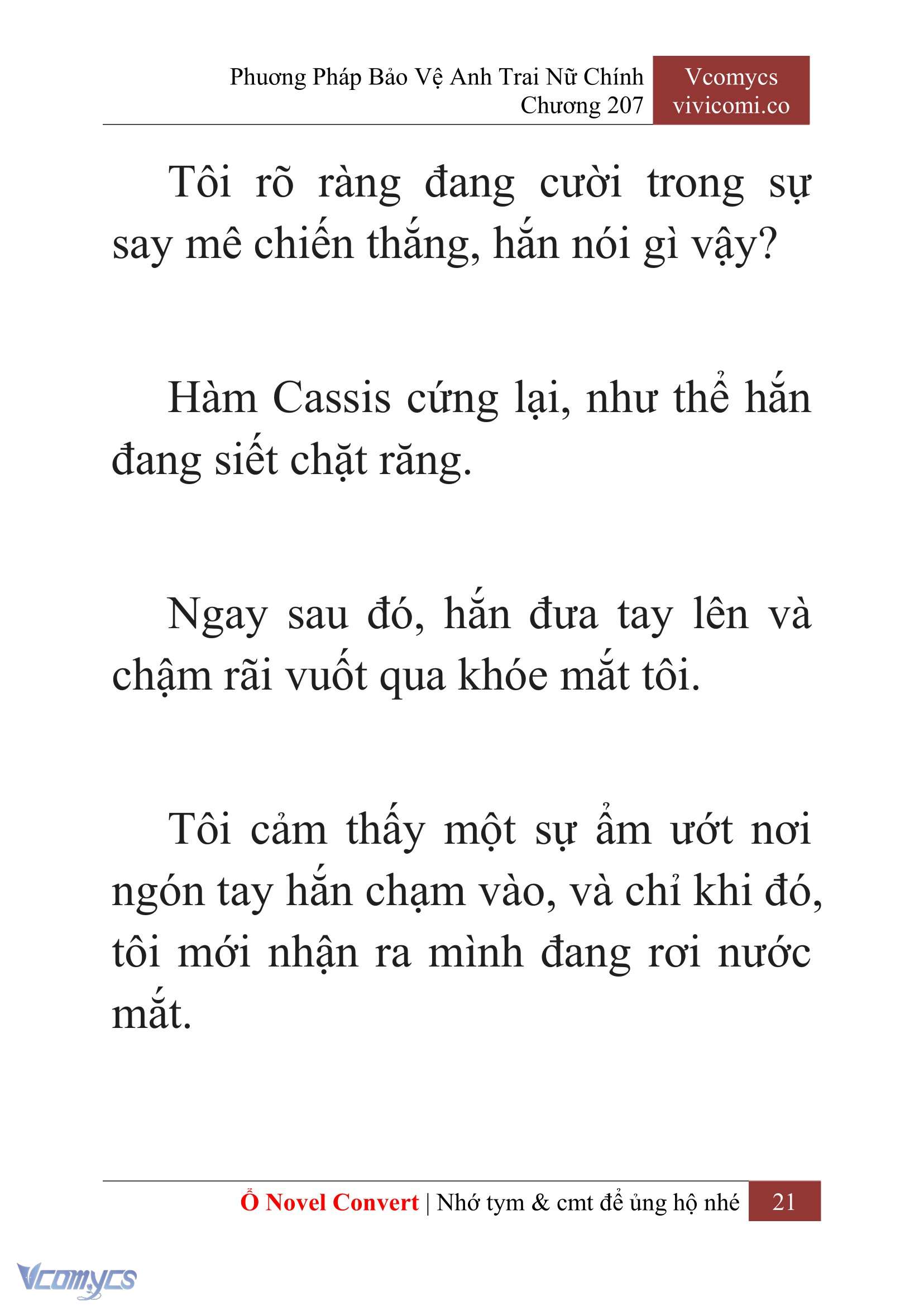 Phương Pháp Bảo Vệ Anh Trai Nữ Chính
Chương 207

Vcomycs
vivicomi.co

Tôi rõ ràng đang cười trong sự say mê chiến thắng, hắn nói gì vậy?

Hàm Cassis cứng lại, như thể hắn đang siết chặt răng.

Ngay sau đó, hắn đưa tay lên và chậm rãi vuốt qua khóe mắt tôi.

Tôi cảm thấy một sự ẩm ướt nơi ngón tay hắn chạm vào, và chỉ khi đó, tôi mới nhận ra mình đang rơi nước mắt.

Ổ Novel Convert | Nhớ tym & cmt để ủng hộ nhé 21

Vcomycs